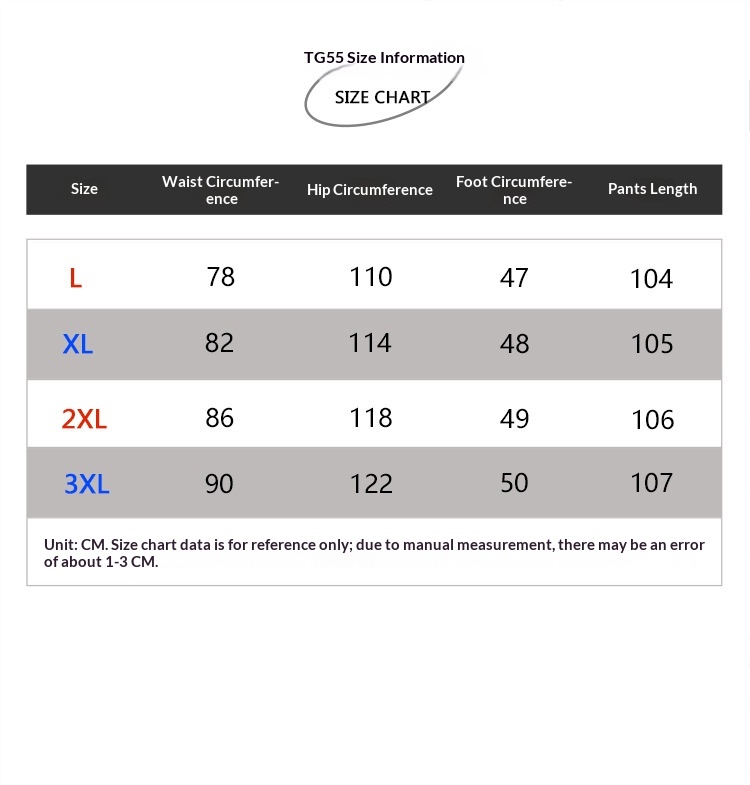 TG55 Size Information

SIZE CHART

| Size | Waist Circumference | Hip Circumference | Foot Circumference | Pants Length |
|---|---|---|---|---|
| L | 78 | 110 | 47 | 104 |
| XL | 82 | 114 | 48 | 105 |
| 2XL | 86 | 118 | 49 | 106 |
| 3XL | 90 | 122 | 50 | 107 |

Unit: CM. Size chart data is for reference only; due to manual measurement, there may be an error of about 1-3 CM.